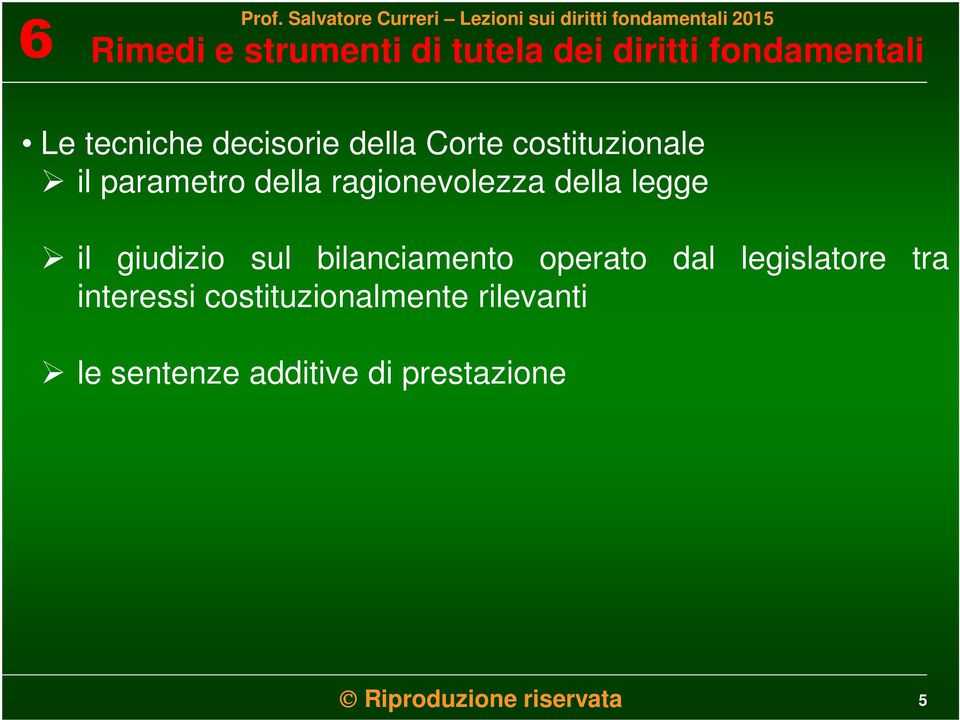 6

Prof. Salvatore Curreri – Lezioni sui diritti fondamentali 2015

Rimedi e strumenti di tutela dei diritti fondamentali

• Le tecniche decisorie della Corte costituzionale
➢ il parametro della ragionevolezza della legge

➢ il giudizio sul bilanciamento operato dal legislatore tra interessi costituzionalmente rilevanti

➢ le sentenze additive di prestazione

© Riproduzione riservata

5